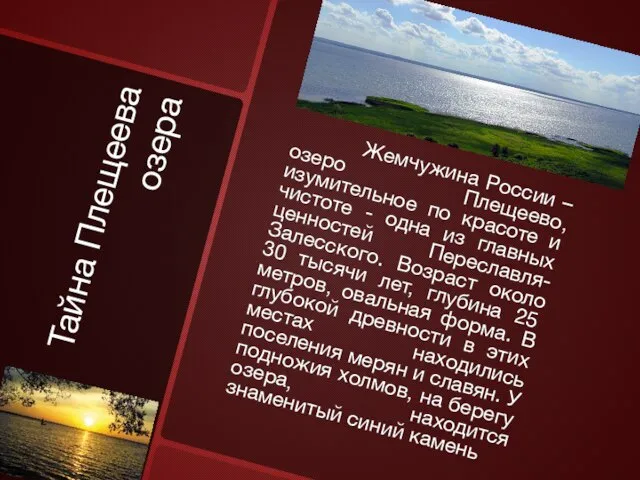 Тайна Плещеева озера

Жемчужина России – озеро Плещеево, изумительное по красоте и чистоте - одна из главных ценностей Переславля-Залесского. Возраст около 30 тысячи лет, глубина 25 метров, овальная форма. В глубокой древности в этих местах находились поселения мерян и славян. У подножия холмов, на берегу озера, находится знаменитый синий камень